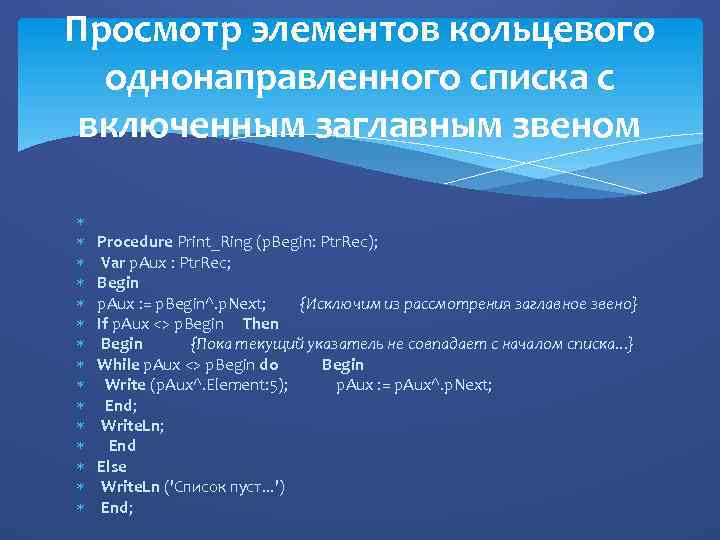 Просмотр элементов кольцевого однонаправленного списка с включенным заглавным звеном

Procedure Print_Ring (pBegin: PtrRec);
Var pAux : PtrRec;
Begin
pAux := pBegin^.pNext; {Исключим из рассмотрения заглавное звено}
If pAux <> pBegin Then
Begin {Пока текущий указатель не совпадает с началом списка…}
While pAux <> pBegin do Begin
Write (pAux^.Element:5); pAux := pAux^.pNext;
End;
WriteLn;
End
Else
WriteLn ('Список пуст…')
End;